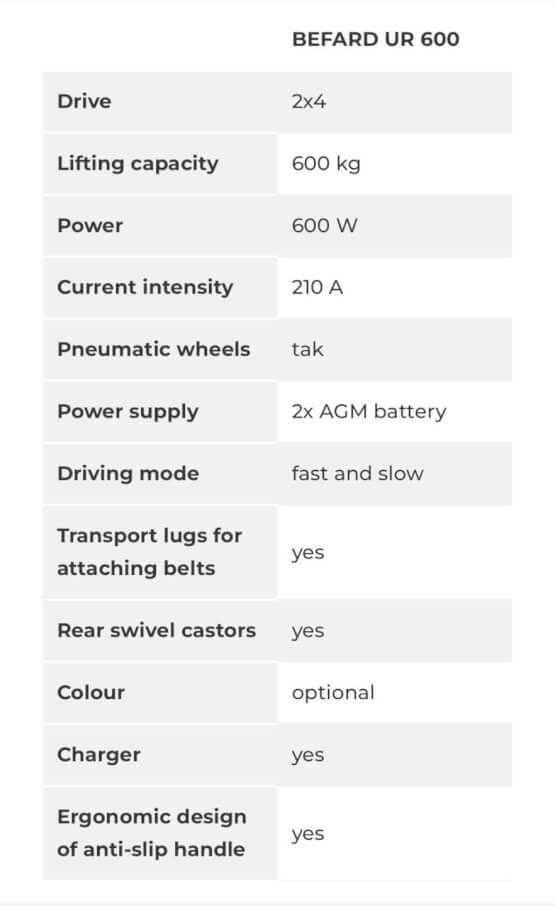 |  | BEFARD UR 600 |
|---|---|
| Drive | 2x4 |
| Lifting capacity | 600 kg |
| Power | 600 W |
| Current intensity | 210 A |
| Pneumatic wheels | tak |
| Power supply | 2x AGM battery |
| Driving mode | fast and slow |
| Transport lugs for attaching belts | yes |
| Rear swivel castors | yes |
| Colour | optional |
| Charger | yes |
| Ergonomic design of anti-slip handle | yes |